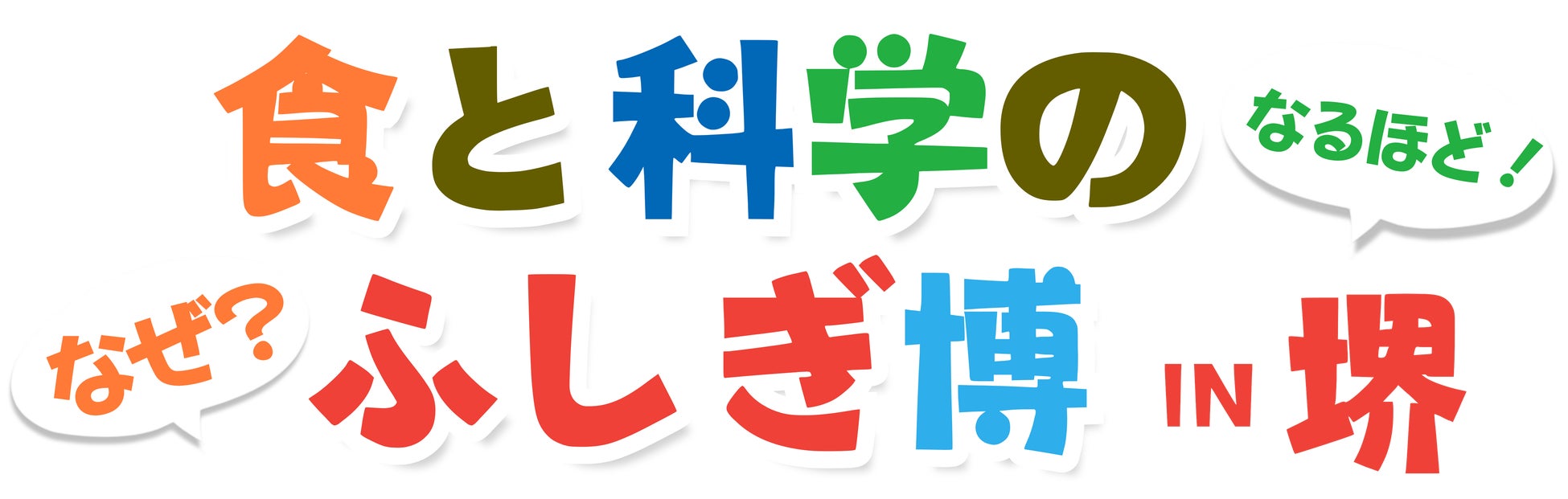 食と科学の なるほど！
なぜ？ ふしぎ博 IN 堺